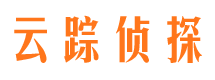 云踪侦探